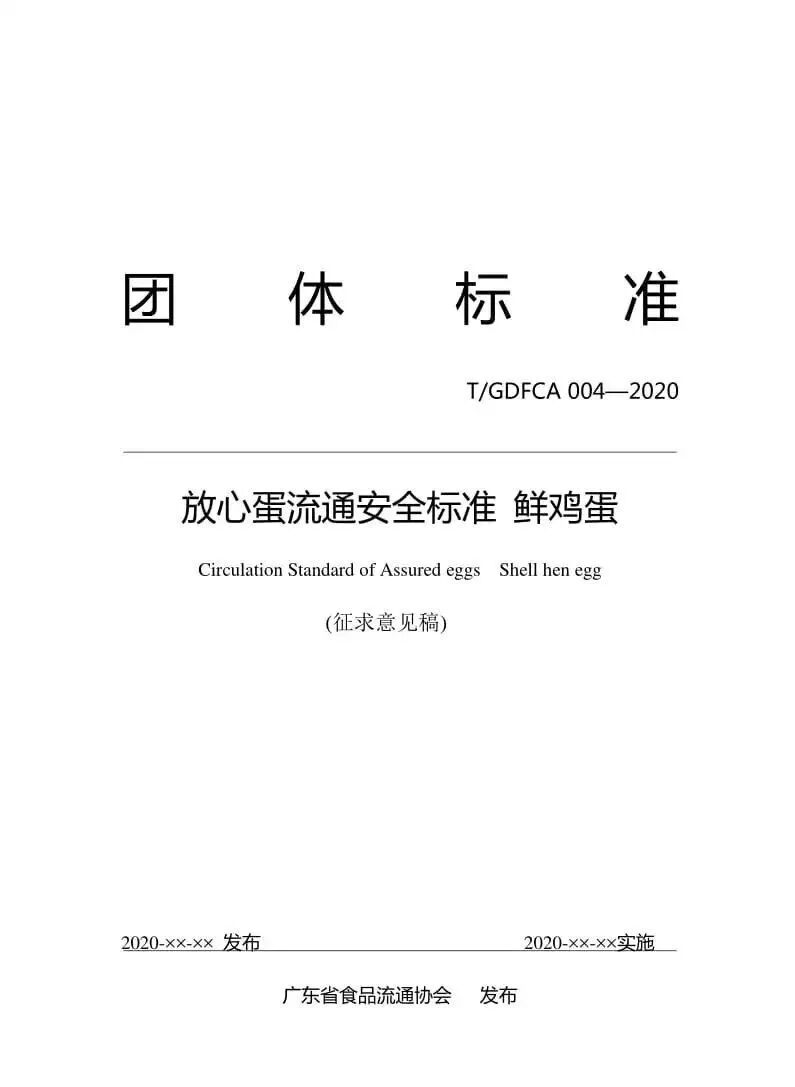 团 体 标 准

T/GDFCA 004—2020

放心蛋流通安全标准 鲜鸡蛋

Circulation Standard of Assured eggs Shell hen egg

(征求意见稿)

2020-××-×× 发布 2020-××-××实施

广东省食品流通协会 发布